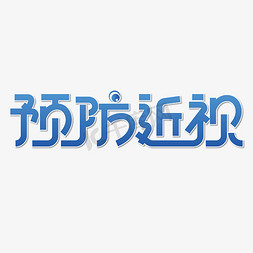 预防近视